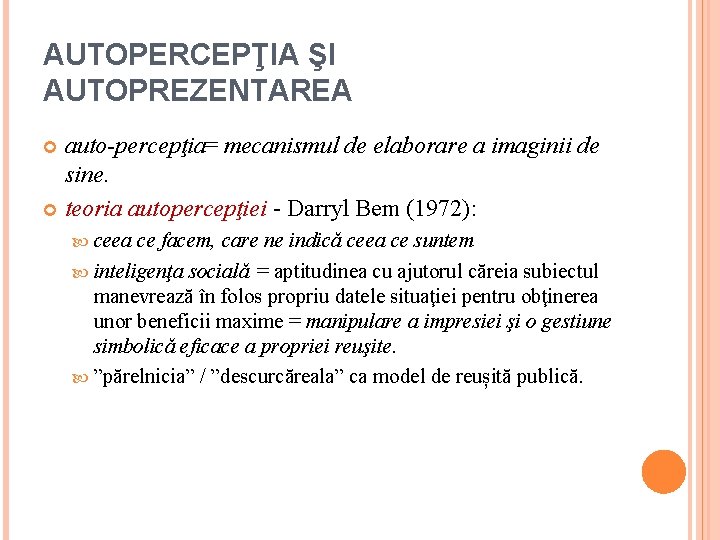 AUTOPERCEPŢIA ŞI AUTOPREZENTAREA

auto-percepţia= mecanismul de elaborare a imaginii de sine.

teoria autopercepţiei - Darryl Bem (1972):

ceea ce facem, care ne indică ceea ce suntem

inteligenţa socială = aptitudinea cu ajutorul căreia subiectul manevrează în folos propriu datele situaţiei pentru obţinerea unor beneficii maxime = manipulare a impresiei şi o gestiune simbolică eficace a propriei reuşite.

”părelnicia” / ”descurcăreala” ca model de reușită publică.